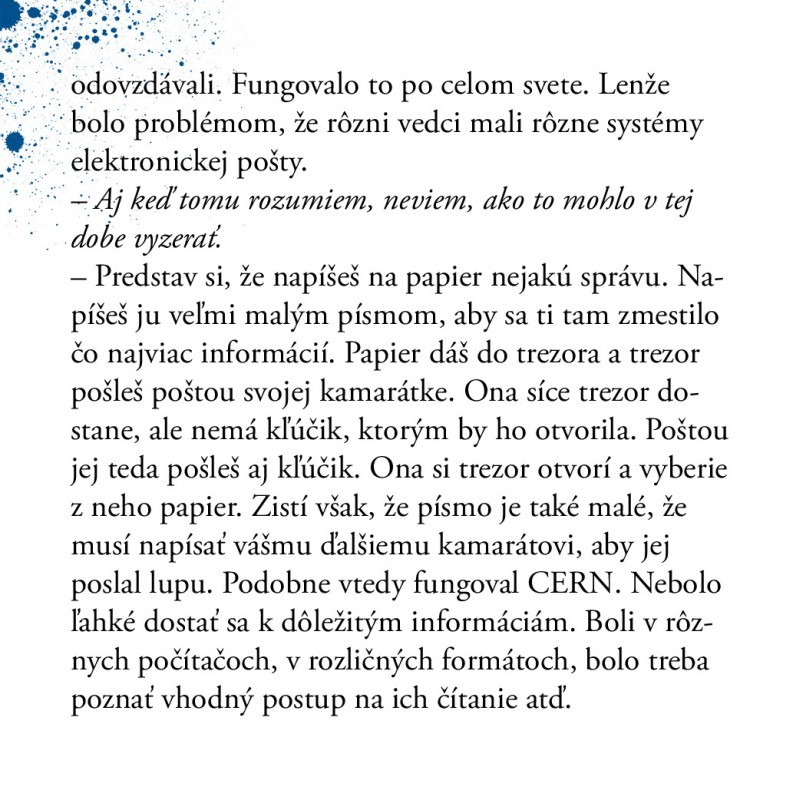 odovzdávali. Fungovalo to po celom svete. Lenže bolo problémom, že rôzni vedci mali rôzne systémy elektronickej pošty.
– Aj keď tomu rozumiem, neviem, ako to mohlo v tej dobe vyzerať.
– Predstav si, že napíšeš na papier nejakú správu. Napíšeš ju veľmi malým písmom, aby sa ti tam zmestilo čo najviac informácií. Papier dáš do trezora a trezor pošleš poštou svojej kamarátke. Ona síce trezor dostane, ale nemá kľúčik, ktorým by ho otvorila. Poštou jej teda pošleš aj kľúčik. Ona si trezor otvorí a vyberie z neho papier. Zistí však, že písmo je také malé, že musí napísať vášmu ďalšiemu kamarátovi, aby jej poslal lupu. Podobne vtedy fungoval CERN. Nebolo ľahké dostať sa k dôležitým informáciám. Boli v rôznych počítačoch, v rozličných formátoch, bolo treba poznať vhodný postup na ich čítanie atď.